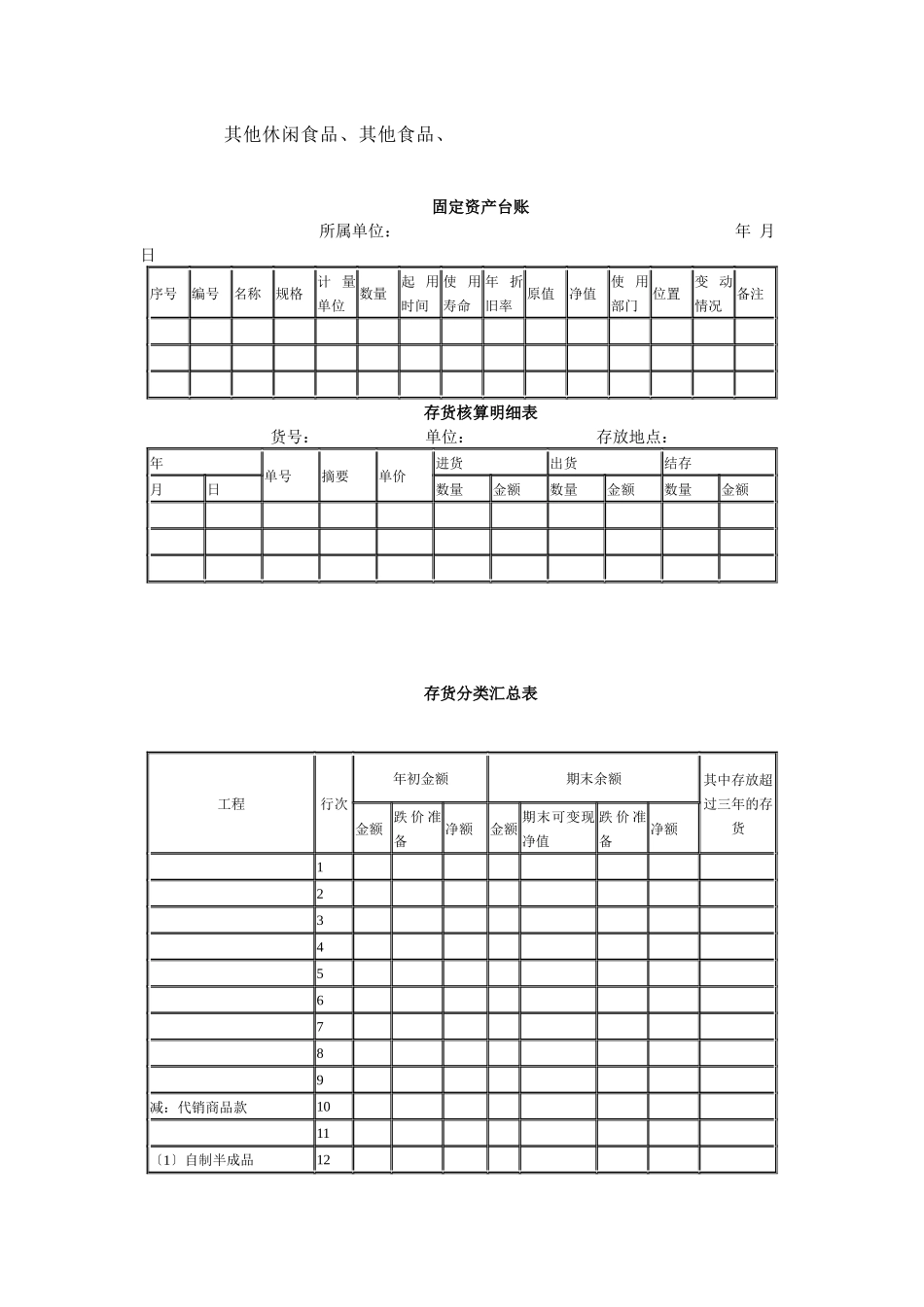 其他休闲食品、其他食品、

固定资产台账

所属单位： 年 月 日

| 序号 | 编号 | 名称 | 规格 | 计量单位 | 数量 | 起用时间 | 使用寿命 | 年折旧率 | 原值 | 净值 | 使用部门 | 位置 | 变动情况 | 备注 |
|---|---|---|---|---|---|---|---|---|---|---|---|---|---|---|
| | | | | | | | | | | | | | | |
| | | | | | | | | | | | | | | |
| | | | | | | | | | | | | | | |

存货核算明细表

货号： 单位： 存放地点：

| 年 | | 单号 | 摘要 | 单价 | 进货 | | 出货 | | 结存 | |
|---|---|---|---|---|---|---|---|---|---|---|
| 月 | 日 | | | | 数量 | 金额 | 数量 | 金额 | 数量 | 金额 |
| | | | | | | | | | | |
| | | | | | | | | | | |
| | | | | | | | | | | |

存货分类汇总表

| 工程 | 行次 | 年初金额 | | | 期末余额 | | | | 其中存放超过三年的存货 |
|---|---|---|---|---|---|---|---|---|---|
| | | 金额 | 跌价准备 | 净额 | 金额 | 期末可变现净值 | 跌价准备 | 净额 | |
| | 1 | | | | | | | | |
| | 2 | | | | | | | | |
| | 3 | | | | | | | | |
| | 4 | | | | | | | | |
| | 5 | | | | | | | | |
| | 6 | | | | | | | | |
| | 7 | | | | | | | | |
| | 8 | | | | | | | | |
| | 9 | | | | | | | | |
| 减：代销商品款 | 10 | | | | | | | | |
| | 11 | | | | | | | | |
| 〔1〕自制半成品 | 12 | | | | | | | | |